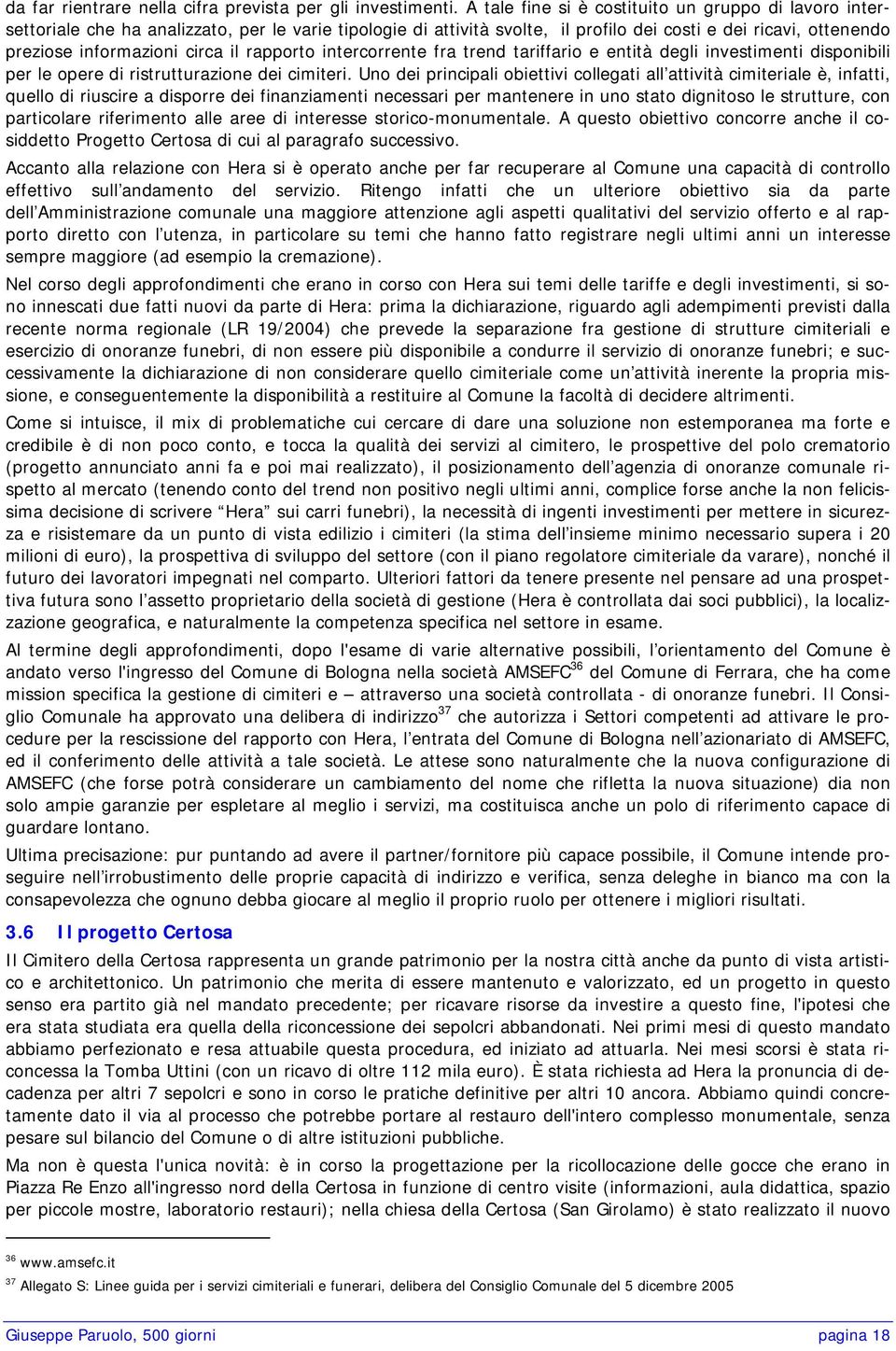 da far rientrare nella cifra prevista per gli investimenti. A tale fine si è costituito un gruppo di lavoro intersettoriale che ha analizzato, per le varie tipologie di attività svolte, il profilo dei costi e dei ricavi, ottenendo preziose informazioni circa il rapporto intercorrente fra trend tariffario e entità degli investimenti disponibili per le opere di ristrutturazione dei cimiteri. Uno dei principali obiettivi collegati all'attività cimiteriale è, infatti, quello di riuscire a disporre dei finanziamenti necessari per mantenere in uno stato dignitoso le strutture, con particolare riferimento alle aree di interesse storico-monumentale. A questo obiettivo concorre anche il cosiddetto Progetto Certosa di cui al paragrafo successivo.

Accanto alla relazione con Hera si è operato anche per far recuperare al Comune una capacità di controllo effettivo sull'andamento del servizio. Ritengo infatti che un ulteriore obiettivo sia da parte dell'Amministrazione comunale una maggiore attenzione agli aspetti qualitativi del servizio offerto e al rapporto diretto con l'utenza, in particolare su temi che hanno fatto registrare negli ultimi anni un interesse sempre maggiore (ad esempio la cremazione).

Nel corso degli approfondimenti che erano in corso con Hera sui temi delle tariffe e degli investimenti, si sono innescati due fatti nuovi da parte di Hera: prima la dichiarazione, riguardo agli adempimenti previsti dalla recente norma regionale (LR 19/2004) che prevede la separazione fra gestione di strutture cimiteriali e esercizio di onoranze funebri, di non essere più disponibile a condurre il servizio di onoranze funebri; e successivamente la dichiarazione di non considerare quello cimiteriale come un'attività inerente la propria missione, e conseguentemente la disponibilità a restituire al Comune la facoltà di decidere altrimenti.

Come si intuisce, il mix di problematiche cui cercare di dare una soluzione non estemporanea ma forte e credibile è di non poco conto, e tocca la qualità dei servizi al cimitero, le prospettive del polo crematorio (progetto annunciato anni fa e poi mai realizzato), il posizionamento dell'agenzia di onoranze comunale rispetto al mercato (tenendo conto del trend non positivo negli ultimi anni, complice forse anche la non felicissima decisione di scrivere "Hera" sui carri funebri), la necessità di ingenti investimenti per mettere in sicurezza e risistemare da un punto di vista edilizio i cimiteri (la stima dell'insieme minimo necessario supera i 20 milioni di euro), la prospettiva di sviluppo del settore (con il piano regolatore cimiteriale da varare), nonché il futuro dei lavoratori impegnati nel comparto. Ulteriori fattori da tenere presente nel pensare ad una prospettiva futura sono l'assetto proprietario della società di gestione (Hera è controllata dai soci pubblici), la localizzazione geografica, e naturalmente la competenza specifica nel settore in esame.

Al termine degli approfondimenti, dopo l'esame di varie alternative possibili, l'orientamento del Comune è andato verso l'ingresso del Comune di Bologna nella società AMSEFC$^{36}$ del Comune di Ferrara, che ha come mission specifica la gestione di cimiteri e – attraverso una società controllata - di onoranze funebri. Il Consiglio Comunale ha approvato una delibera di indirizzo$^{37}$ che autorizza i Settori competenti ad attivare le procedure per la rescissione del rapporto con Hera, l'entrata del Comune di Bologna nell'azionariato di AMSEFC, ed il conferimento delle attività a tale società. Le attese sono naturalmente che la nuova configurazione di AMSEFC (che forse potrà considerare un cambiamento del nome che rifletta la nuova situazione) dia non solo ampie garanzie per espletare al meglio i servizi, ma costituisca anche un polo di riferimento capace di guardare lontano.

Ultima precisazione: pur puntando ad avere il partner/fornitore più capace possibile, il Comune intende proseguire nell'irrobustimento delle proprie capacità di indirizzo e verifica, senza deleghe in bianco ma con la consapevolezza che ognuno debba giocare al meglio il proprio ruolo per ottenere i migliori risultati.

3.6 Il progetto Certosa

Il Cimitero della Certosa rappresenta un grande patrimonio per la nostra città anche da punto di vista artistico e architettonico. Un patrimonio che merita di essere mantenuto e valorizzato, ed un progetto in questo senso era partito già nel mandato precedente; per ricavare risorse da investire a questo fine, l'ipotesi che era stata studiata era quella della riconcessione dei sepolcri abbandonati. Nei primi mesi di questo mandato abbiamo perfezionato e resa attuabile questa procedura, ed iniziato ad attuarla. Nei mesi scorsi è stata riconcessa la Tomba Uttini (con un ricavo di oltre 112 mila euro). È stata richiesta ad Hera la pronuncia di decadenza per altri 7 sepolcri e sono in corso le pratiche definitive per altri 10 ancora. Abbiamo quindi concretamente dato il via al processo che potrebbe portare al restauro dell'intero complesso monumentale, senza pesare sul bilancio del Comune o di altre istituzioni pubbliche.

Ma non è questa l'unica novità: è in corso la progettazione per la ricollocazione delle gocce che erano in Piazza Re Enzo all'ingresso nord della Certosa in funzione di centro visite (informazioni, aula didattica, spazio per piccole mostre, laboratorio restauri); nella chiesa della Certosa (San Girolamo) è stato realizzato il nuovo

$^{36}$ www.amsefc.it

$^{37}$ Allegato S: Linee guida per i servizi cimiteriali e funerari, delibera del Consiglio Comunale del 5 dicembre 2005

Giuseppe Paruolo, 500 giorni pagina 18